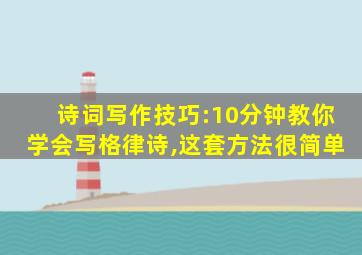 诗词写作技巧:10分钟教你学会写格律诗,这套方法很简单